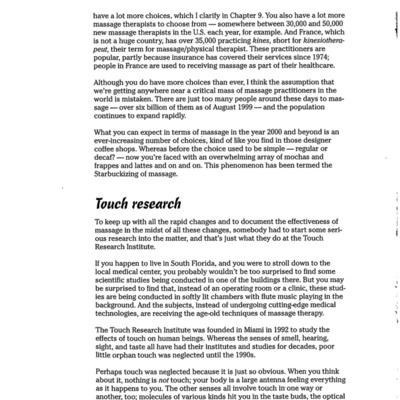 have a lot more choices, which I clarify in Chapter 9. You also have a lot more massage therapists to choose from — somewhere between 30,000 and 50,000 new massage therapists in the U.S. each year, for example. And France, which is not a huge country, has over 35,000 practicing kines, short for kinesiotherapeut, their term for massage/physical therapist. These practitioners are popular, partly because insurance has covered their services since 1974; people in France are used to receiving massage as part of their healthcare.

Although you do have more choices than ever, I think the assumption that we're getting anywhere near a critical mass of massage practitioners in the world is mistaken. There are just too many people around these days to massage — over six billion of them as of August 1999 — and the population continues to expand rapidly.

What you can expect in terms of massage in the year 2000 and beyond is an ever-increasing number of choices, kind of like you find in those designer coffee shops. Whereas before the choice used to be simple — regular or decaf? — now you're faced with an overwhelming array of mochas and frappes and lattes and on and on. This phenomenon has been termed the Starbuckizing of massage.

Touch research

To keep up with all the rapid changes and to document the effectiveness of massage in the midst of all these changes, somebody had to start some serious research into the matter, and that's just what they do at the Touch Research Institute.

If you happen to live in South Florida, and you were to stroll down to the local medical center, you probably wouldn't be too surprised to find some scientific studies being conducted in one of the buildings there. But you may be surprised to find that, instead of an operating room or a clinic, these studies are being conducted in softly lit chambers with flute music playing in the background. And the subjects, instead of undergoing cutting-edge medical technologies, are receiving the age-old techniques of massage therapy.

The Touch Research Institute was founded in Miami in 1992 to study the effects of touch on human beings. Whereas the senses of smell, hearing, sight, and taste all have had their institutes and studies for decades, poor little orphan touch was neglected until the 1990s.

Perhaps touch was neglected because it is just so obvious. When you think about it, nothing is not touch; your body is a large antenna feeling everything as it happens to you. The other senses all involve touch in one way or another, too; molecules of various kinds hit you in the taste buds, the optical